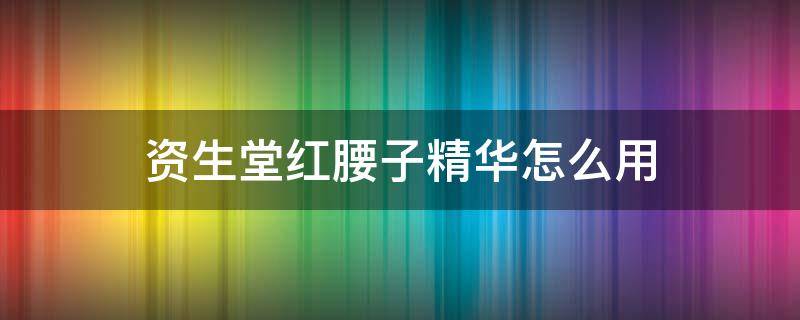 资生堂红腰子精华怎么用